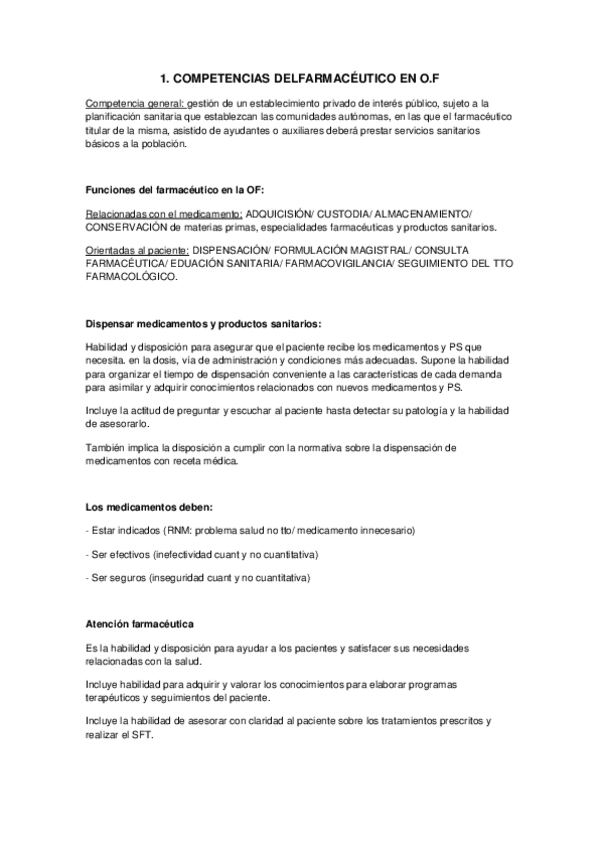 1. COMPETENCIAS DELFARMACÉUTICO EN O.F

Competencia general: gestión de un establecimiento privado de interés público, sujeto a la planificación sanitaria que establezcan las comunidades autónomas, en las que el farmacéutico titular de la misma, asistido de ayudantes o auxiliares deberá prestar servicios sanitarios básicos a la población.

Funciones del farmacéutico en la OF:

Relacionadas con el medicamento: ADQUICISIÓN/ CUSTODIA/ ALMACENAMIENTO/ CONSERVACIÓN de materias primas, especialidades farmacéuticas y productos sanitarios.

Orientadas al paciente: DISPENSACIÓN/ FORMULACIÓN MAGISTRAL/ CONSULTA FARMACÉUTICA/ EDUACIÓN SANITARIA/ FARMACOVIGILANCIA/ SEGUIMIENTO DEL TTO FARMACOLÓGICO.

Dispensar medicamentos y productos sanitarios:

Habilidad y disposición para asegurar que el paciente recibe los medicamentos y PS que necesita. en la dosis, vía de administración y condiciones más adecuadas. Supone la habilidad para organizar el tiempo de dispensación conveniente a las características de cada demanda para asimilar y adquirir conocimientos relacionados con nuevos medicamentos y PS.

Incluye la actitud de preguntar y escuchar al paciente hasta detectar su patología y la habilidad de asesorarlo.

También implica la disposición a cumplir con la normativa sobre la dispensación de medicamentos con receta médica.

Los medicamentos deben:

- Estar indicados (RNM: problema salud no tto/ medicamento innecesario)

- Ser efectivos (inefectividad cuant y no cuantitativa)

- Ser seguros (inseguridad cuant y no cuantitativa)

Atención farmacéutica

Es la habilidad y disposición para ayudar a los pacientes y satisfacer sus necesidades relacionadas con la salud.

Incluye habilidad para adquirir y valorar los conocimientos para elaborar programas terapéuticos y seguimientos del paciente.

Incluye la habilidad de asesorar con claridad al paciente sobre los tratamientos prescritos y realizar el SFT.